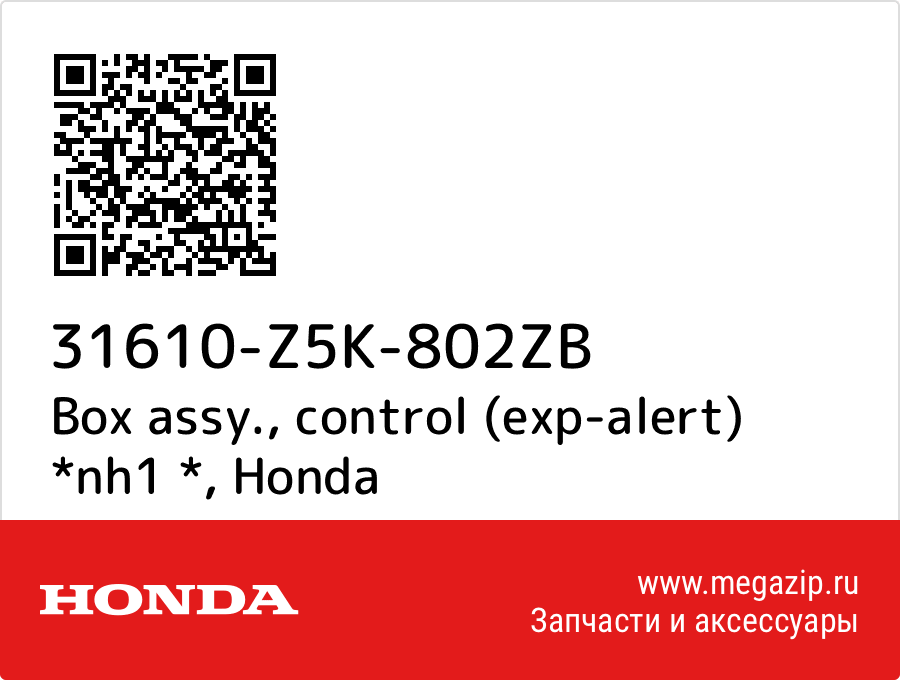 31610-Z5K-802ZB
Box assy., control (exp-alert) *nh1 *, Honda

HONDA

www.megazip.ru
Запчасти и аксессуары